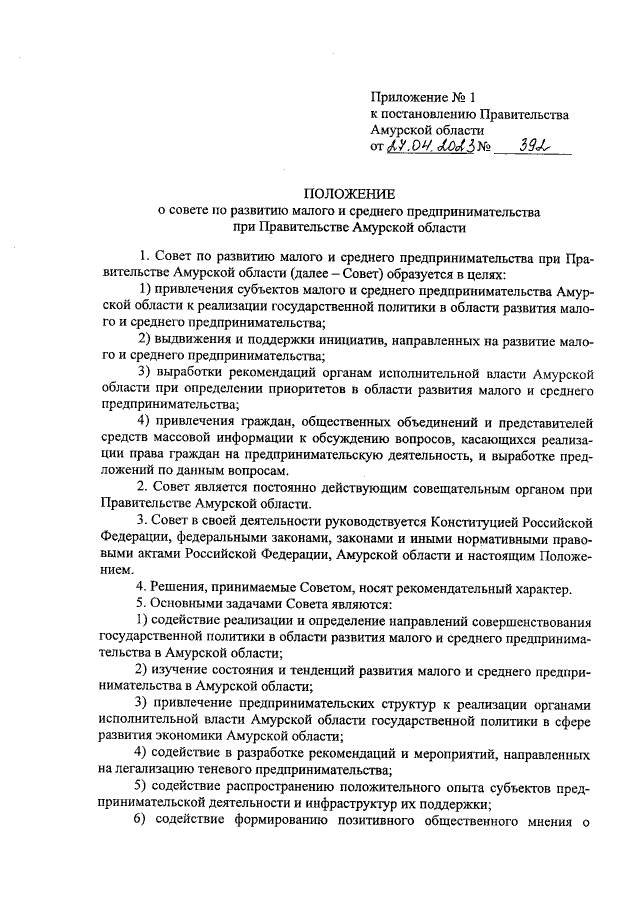 Приложение № 1
к постановлению Правительства
Амурской области
от 27.04.2023 № 392

ПОЛОЖЕНИЕ
о совете по развитию малого и среднего предпринимательства
при Правительстве Амурской области

1. Совет по развитию малого и среднего предпринимательства при Правительстве Амурской области (далее – Совет) образуется в целях:

1) привлечения субъектов малого и среднего предпринимательства Амурской области к реализации государственной политики в области развития малого и среднего предпринимательства;

2) выдвижения и поддержки инициатив, направленных на развитие малого и среднего предпринимательства;

3) выработки рекомендаций органам исполнительной власти Амурской области при определении приоритетов в области развития малого и среднего предпринимательства;

4) привлечения граждан, общественных объединений и представителей средств массовой информации к обсуждению вопросов, касающихся реализации права граждан на предпринимательскую деятельность, и выработке предложений по данным вопросам.

2. Совет является постоянно действующим совещательным органом при Правительстве Амурской области.

3. Совет в своей деятельности руководствуется Конституцией Российской Федерации, федеральными законами, законами и иными нормативными правовыми актами Российской Федерации, Амурской области и настоящим Положением.

4. Решения, принимаемые Советом, носят рекомендательный характер.

5. Основными задачами Совета являются:

1) содействие реализации и определение направлений совершенствования государственной политики в области развития малого и среднего предпринимательства в Амурской области;

2) изучение состояния и тенденций развития малого и среднего предпринимательства в Амурской области;

3) привлечение предпринимательских структур к реализации органами исполнительной власти Амурской области государственной политики в сфере развития экономики Амурской области;

4) содействие в разработке рекомендаций и мероприятий, направленных на легализацию теневого предпринимательства;

5) содействие распространению положительного опыта субъектов предпринимательской деятельности и инфраструктур их поддержки;

6) содействие формированию позитивного общественного мнения о